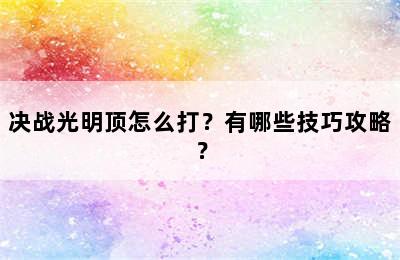 决战光明顶怎么打？有哪些技巧攻略？